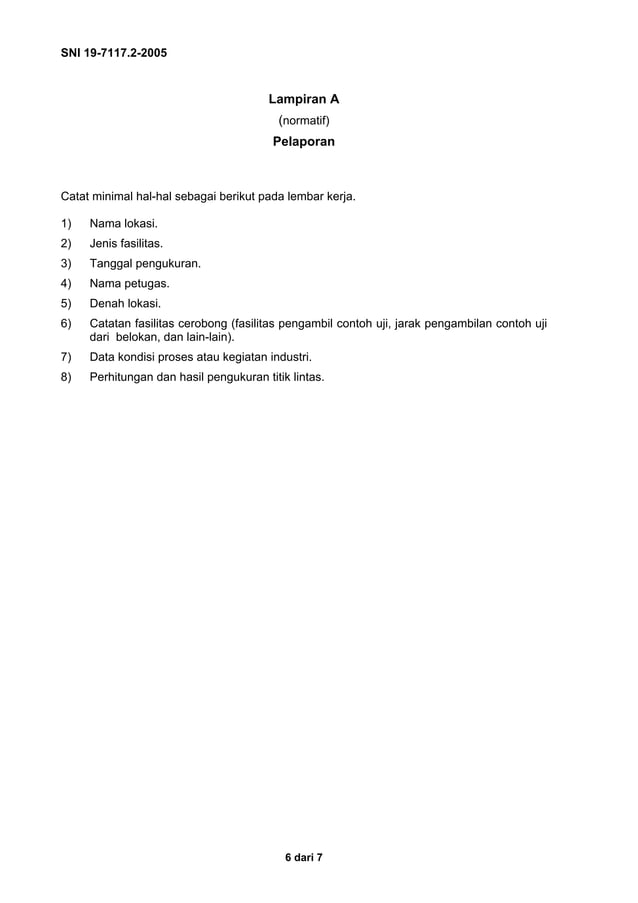 SNI 19-7117.2-2005

Lampiran A
(normatif)
Pelaporan

Catat minimal hal-hal sebagai berikut pada lembar kerja.

1) Nama lokasi.
2) Jenis fasilitas.
3) Tanggal pengukuran.
4) Nama petugas.
5) Denah lokasi.
6) Catatan fasilitas cerobong (fasilitas pengambil contoh uji, jarak pengambilan contoh uji dari belokan, dan lain-lain).
7) Data kondisi proses atau kegiatan industri.
8) Perhitungan dan hasil pengukuran titik lintas.

6 dari 7